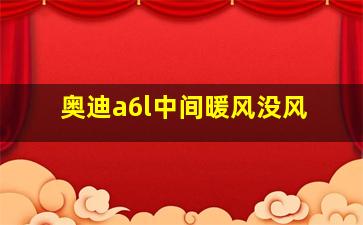 奥迪a6l中间暖风没风